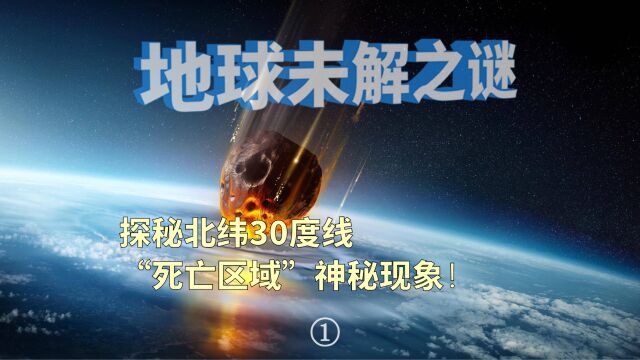 地球未解之谜

探秘北纬30度线
“死亡区域”神秘现象！

①